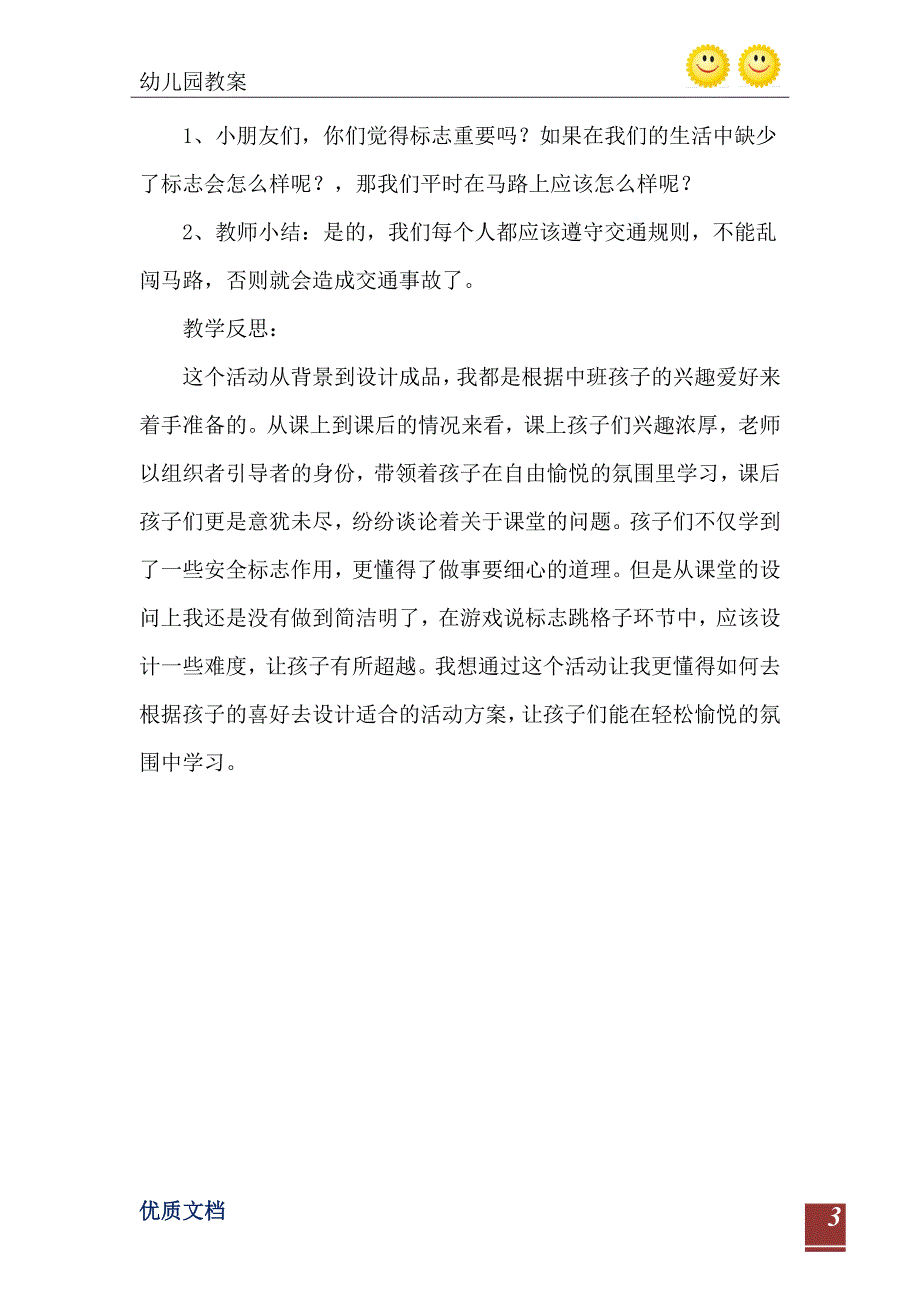 幼儿园教案

1、小朋友们，你们觉得标志重要吗？如果在我们的生活中缺少了标志会怎么样呢？，那我们平时在马路上应该怎么样呢？

2、教师小结：是的，我们每个人都应该遵守交通规则，不能乱闯马路，否则就会造成交通事故了。

教学反思：

这个活动从背景到设计成品，我都是根据中班孩子的兴趣爱好来着手准备的。从课上到课后的情况来看，课上孩子们兴趣浓厚，老师以组织者引导者的身份，带领着孩子在自由愉悦的氛围里学习，课后孩子们更是意犹未尽，纷纷谈论着关于课堂的问题。孩子们不仅学到了一些安全标志作用，更懂得了做事要细心的道理。但是从课堂的设问上我还是没有做到简洁明了，在游戏说标志跳格子环节中，应该设计一些难度，让孩子有所超越。我想通过这个活动让我更懂得如何去根据孩子的喜好去设计适合的活动方案，让孩子们能在轻松愉悦的氛围中学习。

优质文档

3